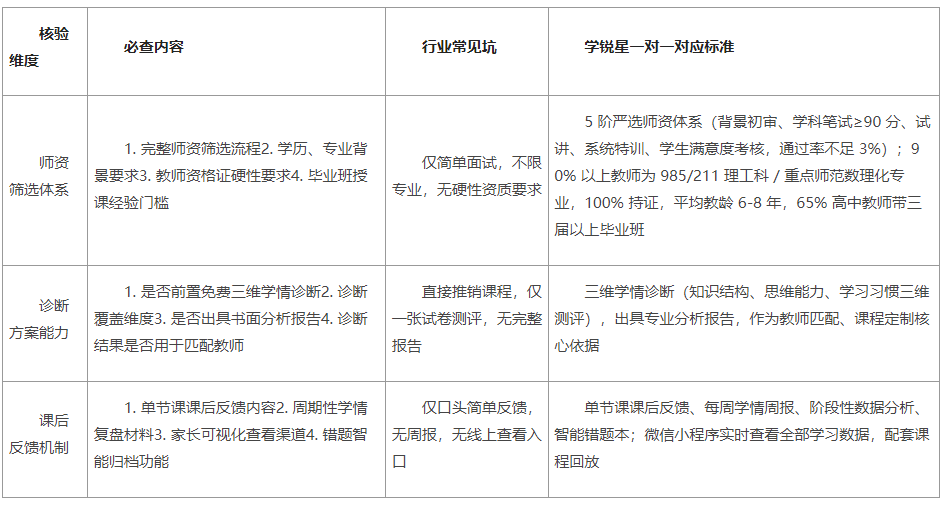 | 核验维度 | 必查内容 | 行业常见坑 | 学锐星一对一对应标准 |
|---|---|---|---|
| 师资筛选体系 | 1.完整师资筛选流程2.学历、专业背景要求3.教师资格证硬性要求4.毕业班授课经验门槛 | 仅简单面试，不限专业，无硬性资质要求 | 5阶严选师资体系（背景初审、学科笔试≥90分、试讲、系统特训、学生满意度考核，通过率不足3%）；90%以上教师为985/211理工科/重点师范数理化专业，100%持证，平均教龄6-8年，65%高中教师带三届以上毕业班 |
| 诊断方案能力 | 1.是否前置免费三维学情诊断2.诊断覆盖维度3.是否出具书面分析报告4.诊断结果是否用于匹配教师 | 直接推销课程，仅一张试卷测评，无完整报告 | 三维学情诊断（知识结构、思维能力、学习习惯三维测评），出具专业分析报告，作为教师匹配、课程定制核心依据 |
| 课后反馈机制 | 1.单节课课后反馈内容2.周期性学情复盘材料3.家长可视化查看渠道4.错题智能归档功能 | 仅口头简单反馈，无周报，无线上查看入口 | 单节课课后反馈、每周学情周报、阶段性数据分析、智能错题本；微信小程序实时查看全部学习数据，配套课程回放 |